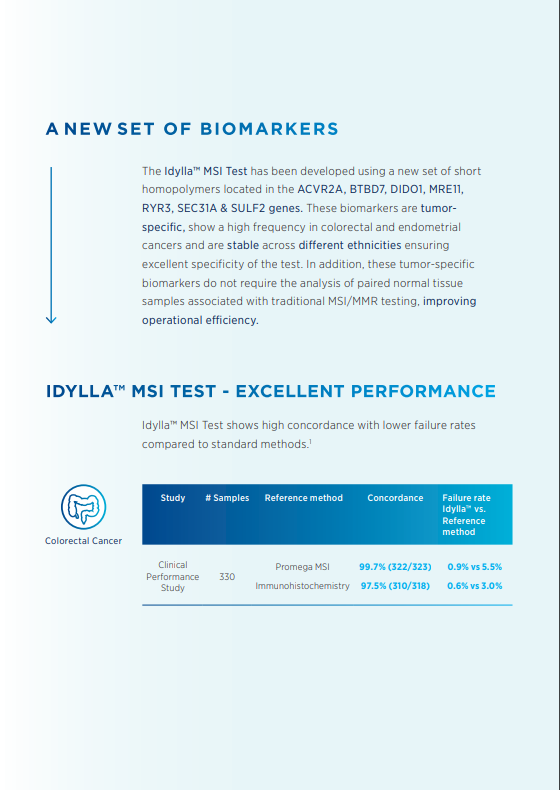 A NEW SET OF BIOMARKERS

The Idylla™ MSI Test has been developed using a new set of short homopolymers located in the ACVR2A, BTBD7, DIDO1, MRE11, RYR3, SEC31A & SULF2 genes. These biomarkers are tumor-specific, show a high frequency in colorectal and endometrial cancers and are stable across different ethnicities ensuring excellent specificity of the test. In addition, these tumor-specific biomarkers do not require the analysis of paired normal tissue samples associated with traditional MSI/MMR testing, improving operational efficiency.

IDYLLA™ MSI TEST - EXCELLENT PERFORMANCE

Idylla™ MSI Test shows high concordance with lower failure rates compared to standard methods.$^1$

Colorectal Cancer

| Study | # Samples | Reference method | Concordance | Failure rate Idylla™ vs. Reference method |
|---|---|---|---|---|
| Clinical Performance Study | 330 | Promega MSI | 99.7% (322/323) | 0.9% vs 5.5% |
| | | Immunohistochemistry | 97.5% (310/318) | 0.6% vs 3.0% |